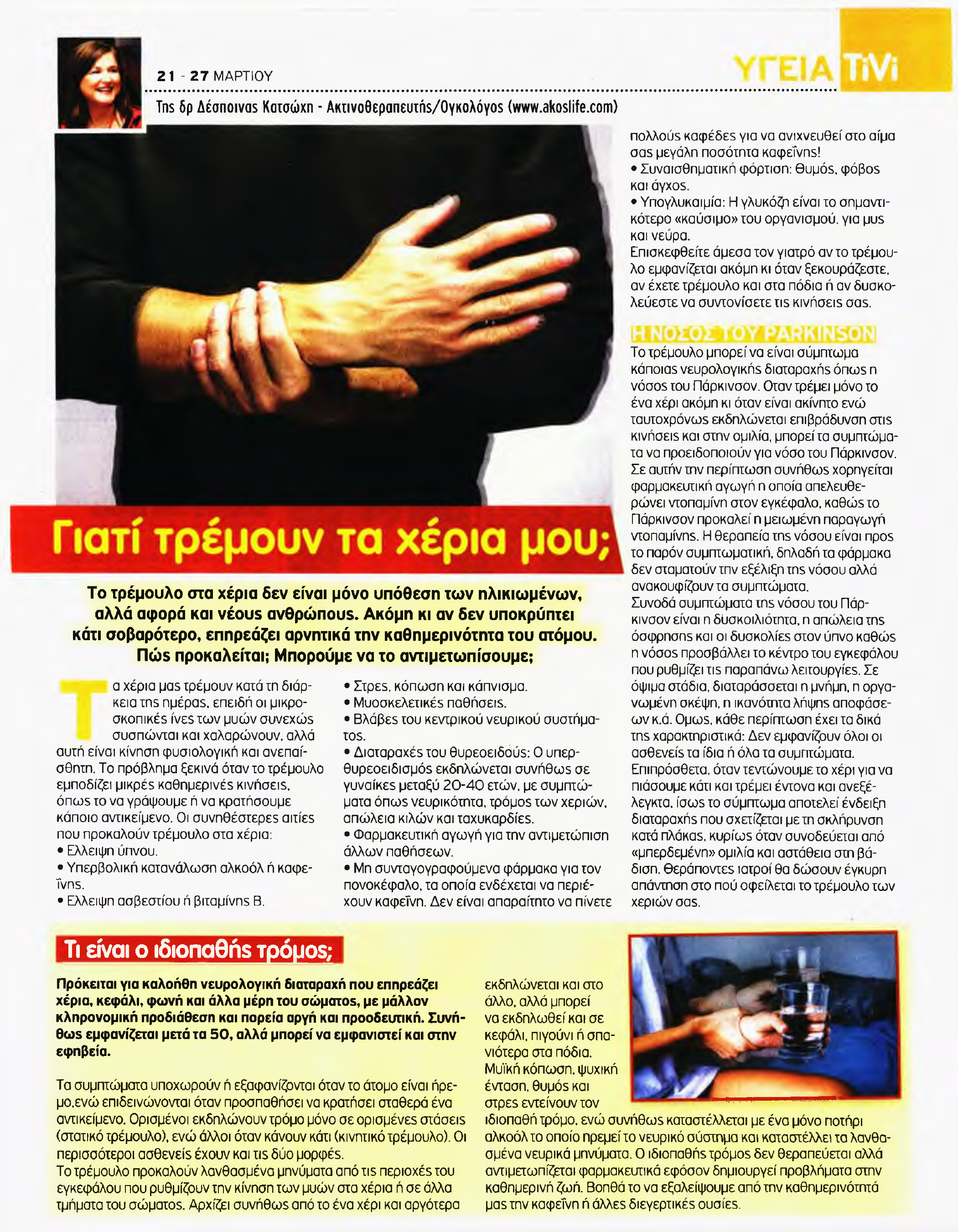 21 - 27 ΜΑΡΤΙΟΥ

ΥΓΕΙΑ TiVi

Της δρ Δέσποινας Κατσώχη - Ακτινοθεραπευτής/Ογκολόγος (www.akoslife.com)

Γιατί τρέμουν τα χέρια μου;

Το τρέμουλο στα χέρια δεν είναι μόνο υπόθεση των ηλικιωμένων, αλλά αφορά και νέους ανθρώπους. Ακόμη κι αν δεν υποκρύπτει κάτι σοβαρότερο, επηρεάζει αρνητικά την καθημερινότητα του ατόμου. Πώς προκαλείται; Μπορούμε να το αντιμετωπίσουμε;

Τα χέρια μας τρέμουν κατά τη διάρκεια της ημέρας, επειδή οι μικροσκοπικές ίνες των μυών συνεχώς συσπώνται και χαλαρώνουν, αλλά αυτή είναι κίνηση φυσιολογική και ανεπαίσθητη. Το πρόβλημα ξεκινά όταν το τρέμουλο εμποδίζει μικρές καθημερινές κινήσεις, όπως το να γράψουμε ή να κρατήσουμε κάποιο αντικείμενο. Οι συνηθέστερες αιτίες που προκαλούν τρέμουλο στα χέρια:
• Ελλειψη ύπνου.
• Υπερβολική κατανάλωση αλκοόλ ή καφεΐνης.
• Ελλειψη ασβεστίου ή βιταμίνης Β.
• Στρες, κόπωση και κάπνισμα.
• Μυοσκελετικές παθήσεις.
• Βλάβες του κεντρικού νευρικού συστήματος.
• Διαταραχές του θυρεοειδούς: Ο υπερθυρεοειδισμός εκδηλώνεται συνήθως σε γυναίκες μεταξύ 20-40 ετών, με συμπτώματα όπως νευρικότητα, τρόμος των χεριών, απώλεια κιλών και ταχυκαρδίες.
• Φαρμακευτική αγωγή για την αντιμετώπιση άλλων παθήσεων.
• Μη συνταγογραφούμενα φάρμακα για τον πονοκέφαλο, τα οποία ενδέχεται να περιέχουν καφεΐνη. Δεν είναι απαραίτητο να πίνετε πολλούς καφέδες για να ανιχνευθεί στο αίμα σας μεγάλη ποσότητα καφεΐνης!
• Συναισθηματική φόρτιση: Θυμός, φόβος και άγχος.
• Υπογλυκαιμία: Η γλυκόζη είναι το σημαντικότερο «καύσιμο» του οργανισμού, για μυς και νεύρα.
Επισκεφθείτε άμεσα τον γιατρό αν το τρέμουλο εμφανίζεται ακόμη κι όταν ξεκουράζεστε, αν έχετε τρέμουλο και στα πόδια ή αν δυσκολεύεστε να συντονίσετε τις κινήσεις σας.

Η ΝΟΣΟΣ ΤΟΥ PARKINSON
Το τρέμουλο μπορεί να είναι σύμπτωμα κάποιας νευρολογικής διαταραχής όπως η νόσος του Πάρκινσον. Οταν τρέμει μόνο το ένα χέρι ακόμη κι όταν είναι ακίνητο ενώ ταυτοχρόνως εκδηλώνεται επιβράδυνση στις κινήσεις και στην ομιλία, μπορεί τα συμπτώματα να προειδοποιούν για νόσο του Πάρκινσον. Σε αυτήν την περίπτωση συνήθως χορηγείται φαρμακευτική αγωγή η οποία απελευθερώνει ντοπαμίνη στον εγκέφαλο, καθώς το Πάρκινσον προκαλεί η μειωμένη παραγωγή ντοπαμίνης. Η θεραπεία της νόσου είναι προς το παρόν συμπτωματική, δηλαδή τα φάρμακα δεν σταματούν την εξέλιξη της νόσου αλλά ανακουφίζουν τα συμπτώματα.
Συνοδά συμπτώματα της νόσου του Πάρκινσον είναι η δυσκοιλιότητα, η απώλεια της όσφρησης και οι δυσκολίες στον ύπνο καθώς η νόσος προσβάλλει το κέντρο του εγκεφάλου που ρυθμίζει τις παραπάνω λειτουργίες. Σε όψιμα στάδια, διαταράσσεται η μνήμη, η οργανωμένη σκέψη, η ικανότητα λήψης αποφάσεων κ.ά. Ομως, κάθε περίπτωση έχει τα δικά της χαρακτηριστικά: Δεν εμφανίζουν όλοι οι ασθενείς τα ίδια ή όλα τα συμπτώματα.
Επιπρόσθετα, όταν τεντώνουμε το χέρι για να πιάσουμε κάτι και τρέμει έντονα και ανεξέλεγκτα, ίσως το σύμπτωμα αποτελεί ένδειξη διαταραχής που σχετίζεται με τη σκλήρυνση κατά πλάκας, κυρίως όταν συνοδεύεται από «μπερδεμένη» ομιλία και αστάθεια στη βάδιση. Θεράποντες ιατροί θα δώσουν έγκυρη απάντηση στο πού οφείλεται το τρέμουλο των χεριών σας.

Τι είναι ο ιδιοπαθής τρόμος;

Πρόκειται για καλοήθη νευρολογική διαταραχή που επηρεάζει χέρια, κεφάλι, φωνή και άλλα μέρη του σώματος, με μάλλον κληρονομική προδιάθεση και πορεία αργή και προοδευτική. Συνήθως εμφανίζεται μετά τα 50, αλλά μπορεί να εμφανιστεί και στην εφηβεία.

Τα συμπτώματα υποχωρούν ή εξαφανίζονται όταν το άτομο είναι ήρεμο,ενώ επιδεινώνονται όταν προσπαθήσει να κρατήσει σταθερά ένα αντικείμενο. Ορισμένοι εκδηλώνουν τρόμο μόνο σε ορισμένες στάσεις (στατικό τρέμουλο), ενώ άλλοι όταν κάνουν κάτι (κινητικό τρέμουλο). Οι περισσότεροι ασθενείς έχουν και τις δύο μορφές.
Το τρέμουλο προκαλούν λανθασμένα μηνύματα από τις περιοχές του εγκεφάλου που ρυθμίζουν την κίνηση των μυών στα χέρια ή σε άλλα τμήματα του σώματος. Αρχίζει συνήθως από το ένα χέρι και αργότερα εκδηλώνεται και στο άλλο, αλλά μπορεί να εκδηλωθεί και σε κεφάλι, πιγούνι ή σπανιότερα στα πόδια.
Μυϊκή κόπωση, ψυχική ένταση, θυμός και στρες εντείνουν τον ιδιοπαθή τρόμο, ενώ συνήθως καταστέλλεται με ένα μόνο ποτήρι αλκοόλ το οποίο ηρεμεί το νευρικό σύστημα και καταστέλλει τα λανθασμένα νευρικά μηνύματα. Ο ιδιοπαθής τρόμος δεν θεραπεύεται αλλά αντιμετωπίζεται φαρμακευτικά εφόσον δημιουργεί προβλήματα στην καθημερινή ζωή. Βοηθά το να εξαλείψουμε από την καθημερινότητά μας την καφεΐνη ή άλλες διεγερτικές ουσίες.